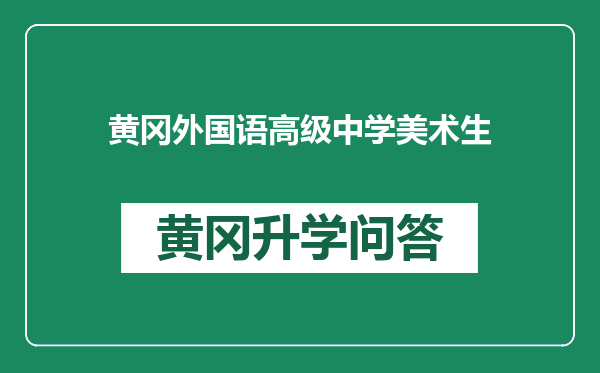 黄冈外国语高级中学美术生

黄冈升学问答